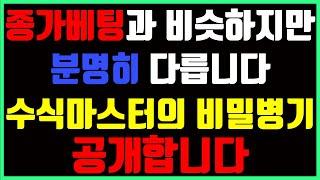 종가베팅과 비슷하지만
분명히 다릅니다
수식마스터의 비밀병기
공개합니다